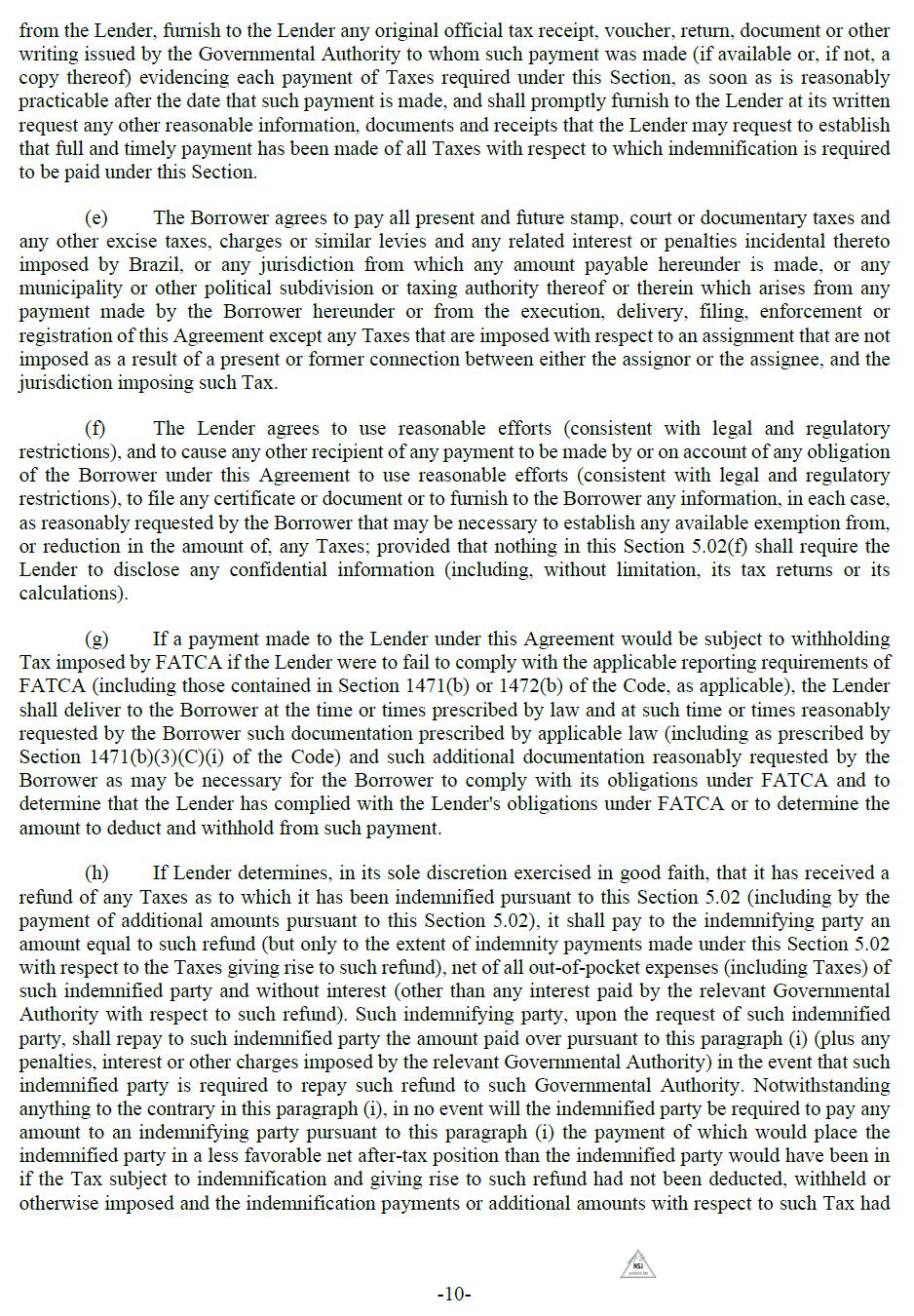 from the Lender, furnish to the Lender any original official tax receipt, voucher, return, document or other writing issued by the Governmental Authority to whom such payment was made (if available or, if not, a copy thereof) evidencing each payment of Taxes required under this Section, as soon as is reasonably practicable after the date that such payment is made, and shall promptly furnish to the Lender at its written request any other reasonable information, documents and receipts that the Lender may request to establish that full and timely payment has been made of all Taxes with respect to which indemnification is required to be paid under this Section.

(e) The Borrower agrees to pay all present and future stamp, court or documentary taxes and any other excise taxes, charges or similar levies and any related interest or penalties incidental thereto imposed by Brazil, or any jurisdiction from which any amount payable hereunder is made, or any municipality or other political subdivision or taxing authority thereof or therein which arises from any payment made by the Borrower hereunder or from the execution, delivery, filing, enforcement or registration of this Agreement except any Taxes that are imposed with respect to an assignment that are not imposed as a result of a present or former connection between either the assignor or the assignee, and the jurisdiction imposing such Tax.

(f) The Lender agrees to use reasonable efforts (consistent with legal and regulatory restrictions), and to cause any other recipient of any payment to be made by or on account of any obligation of the Borrower under this Agreement to use reasonable efforts (consistent with legal and regulatory restrictions), to file any certificate or document or to furnish to the Borrower any information, in each case, as reasonably requested by the Borrower that may be necessary to establish any available exemption from, or reduction in the amount of, any Taxes; provided that nothing in this Section 5.02(f) shall require the Lender to disclose any confidential information (including, without limitation, its tax returns or its calculations).

(g) If a payment made to the Lender under this Agreement would be subject to withholding Tax imposed by FATCA if the Lender were to fail to comply with the applicable reporting requirements of FATCA (including those contained in Section 1471(b) or 1472(b) of the Code, as applicable), the Lender shall deliver to the Borrower at the time or times prescribed by law and at such time or times reasonably requested by the Borrower such documentation prescribed by applicable law (including as prescribed by Section 1471(b)(3)(C)(i) of the Code) and such additional documentation reasonably requested by the Borrower as may be necessary for the Borrower to comply with its obligations under FATCA and to determine that the Lender has complied with the Lender's obligations under FATCA or to determine the amount to deduct and withhold from such payment.

(h) If Lender determines, in its sole discretion exercised in good faith, that it has received a refund of any Taxes as to which it has been indemnified pursuant to this Section 5.02 (including by the payment of additional amounts pursuant to this Section 5.02), it shall pay to the indemnifying party an amount equal to such refund (but only to the extent of indemnity payments made under this Section 5.02 with respect to the Taxes giving rise to such refund), net of all out-of-pocket expenses (including Taxes) of such indemnified party and without interest (other than any interest paid by the relevant Governmental Authority with respect to such refund). Such indemnifying party, upon the request of such indemnified party, shall repay to such indemnified party the amount paid over pursuant to this paragraph (i) (plus any penalties, interest or other charges imposed by the relevant Governmental Authority) in the event that such indemnified party is required to repay such refund to such Governmental Authority. Notwithstanding anything to the contrary in this paragraph (i), in no event will the indemnified party be required to pay any amount to an indemnifying party pursuant to this paragraph (i) the payment of which would place the indemnified party in a less favorable net after-tax position than the indemnified party would have been in if the Tax subject to indemnification and giving rise to such refund had not been deducted, withheld or otherwise imposed and the indemnification payments or additional amounts with respect to such Tax had

NSJ

-10-